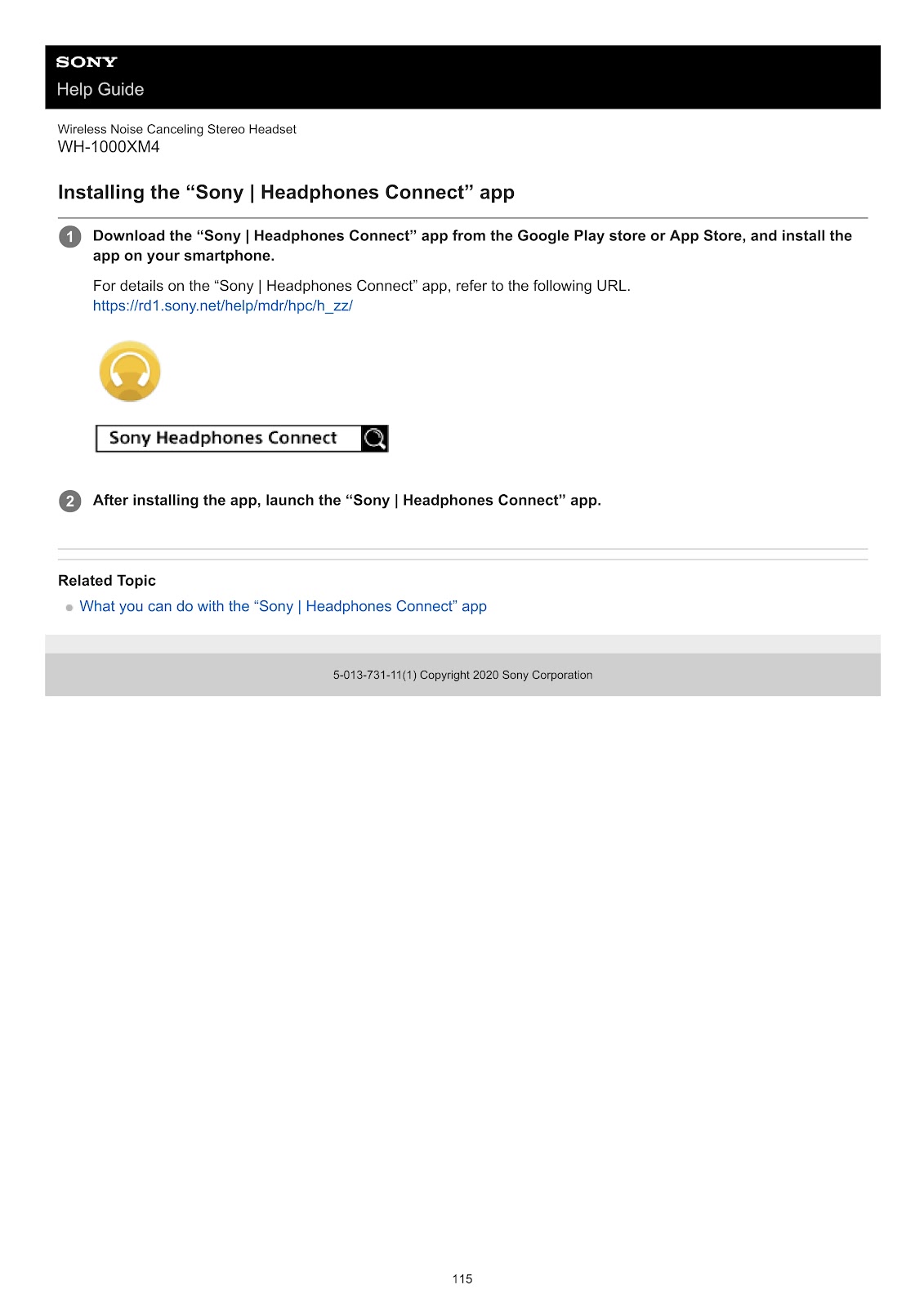 SONY
Help Guide

Wireless Noise Canceling Stereo Headset
WH-1000XM4

Installing the “Sony | Headphones Connect” app

1 Download the “Sony | Headphones Connect” app from the Google Play store or App Store, and install the app on your smartphone.

For details on the “Sony | Headphones Connect” app, refer to the following URL.
https://rd1.sony.net/help/mdr/hpc/h_zz/

Sony Headphones Connect

2 After installing the app, launch the “Sony | Headphones Connect” app.

Related Topic
What you can do with the “Sony | Headphones Connect” app

5-013-731-11(1) Copyright 2020 Sony Corporation

115